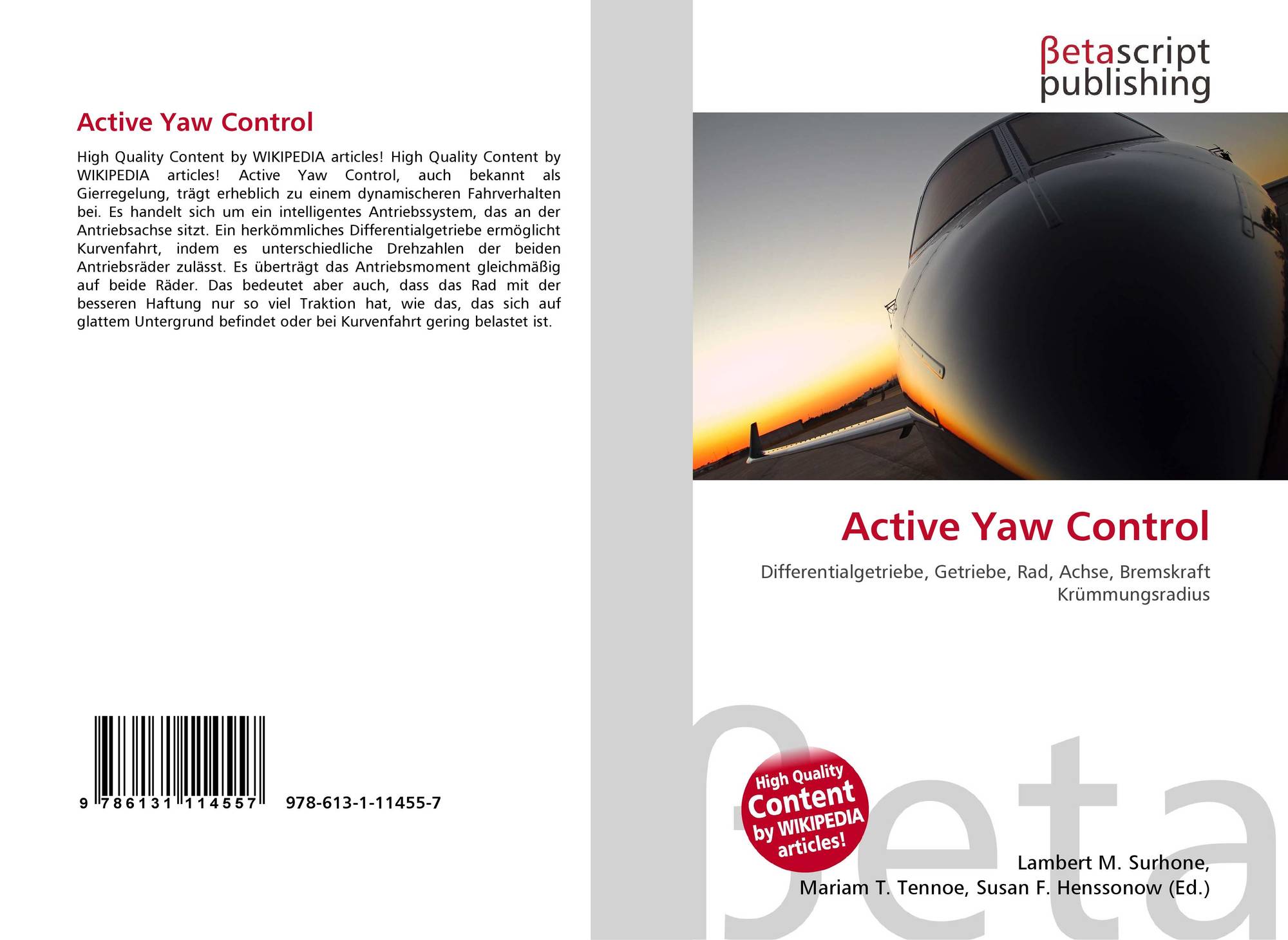 Active Yaw Control

High Quality Content by WIKIPEDIA articles! High Quality Content by WIKIPEDIA articles! Active Yaw Control, auch bekannt als Gierregelung, trägt erheblich zu einem dynamischeren Fahrverhalten bei. Es handelt sich um ein intelligentes Antriebssystem, das an der Antriebsachse sitzt. Ein herkömmliches Differentialgetriebe ermöglicht Kurvenfahrt, indem es unterschiedliche Drehzahlen der beiden Antriebsräder zulässt. Es überträgt das Antriebsmoment gleichmäßig auf beide Räder. Das bedeutet aber auch, dass das Rad mit der besseren Haftung nur so viel Traktion hat, wie das, das sich auf glattem Untergrund befindet oder bei Kurvenfahrt gering belastet ist.

9 786131 114557 978-613-1-11455-7

βetascript
publishing

Active Yaw Control

Differentialgetriebe, Getriebe, Rad, Achse, Bremskraft
Krümmungsradius

High Quality
Content
by WIKIPEDIA
articles!

Lambert M. Surhone,
Mariam T. Tennoe, Susan F. Henssonow (Ed.)

βeta